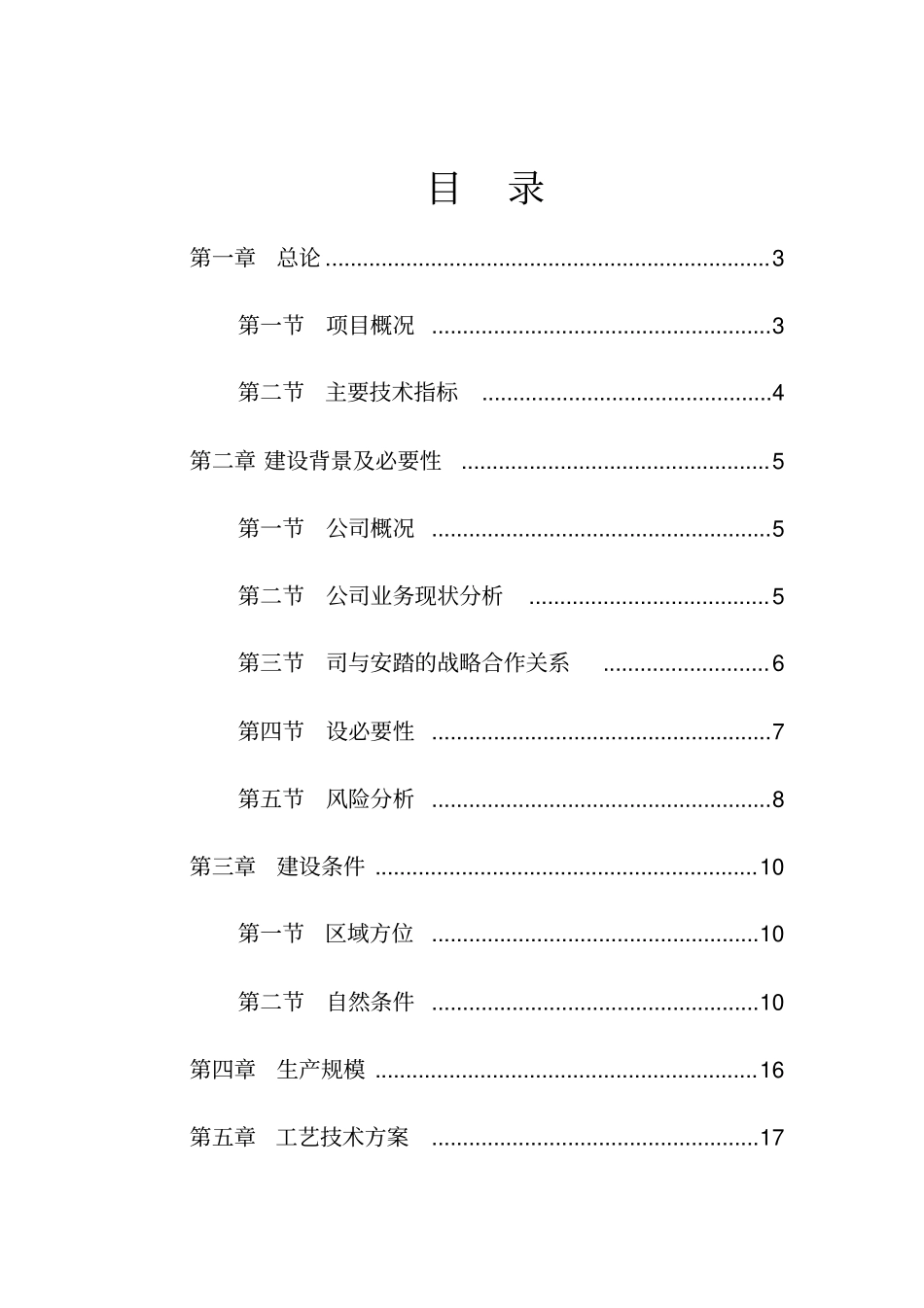 目 录

第一章 总论 3

第一节 项目概况 3

第二节 主要技术指标 4

第二章 建设背景及必要性 5

第一节 公司概况 5

第二节 公司业务现状分析 5

第三节 司与安踏的战略合作关系 6

第四节 设必要性 7

第五节 风险分析 8

第三章 建设条件 10

第一节 区域方位 10

第二节 自然条件 10

第四章 生产规模 16

第五章 工艺技术方案 17